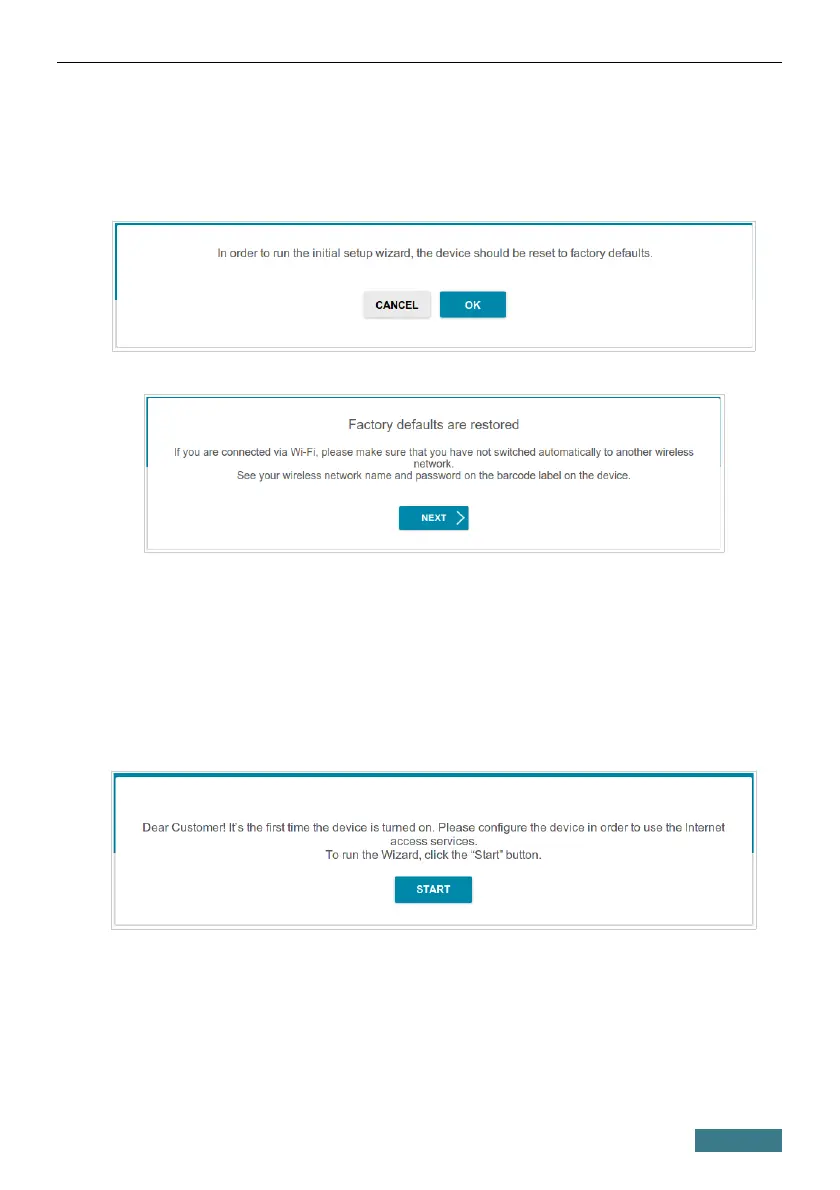 In order to run the initial setup wizard, the device should be reset to factory defaults.

CANCEL OK

Factory defaults are restored

If you are connected via Wi-Fi, please make sure that you have not switched automatically to another wireless network.
See your wireless network name and password on the barcode label on the device.

NEXT

Dear Customer! It's the first time the device is turned on. Please configure the device in order to use the Internet access services.
To run the Wizard, click the "Start" button.

START